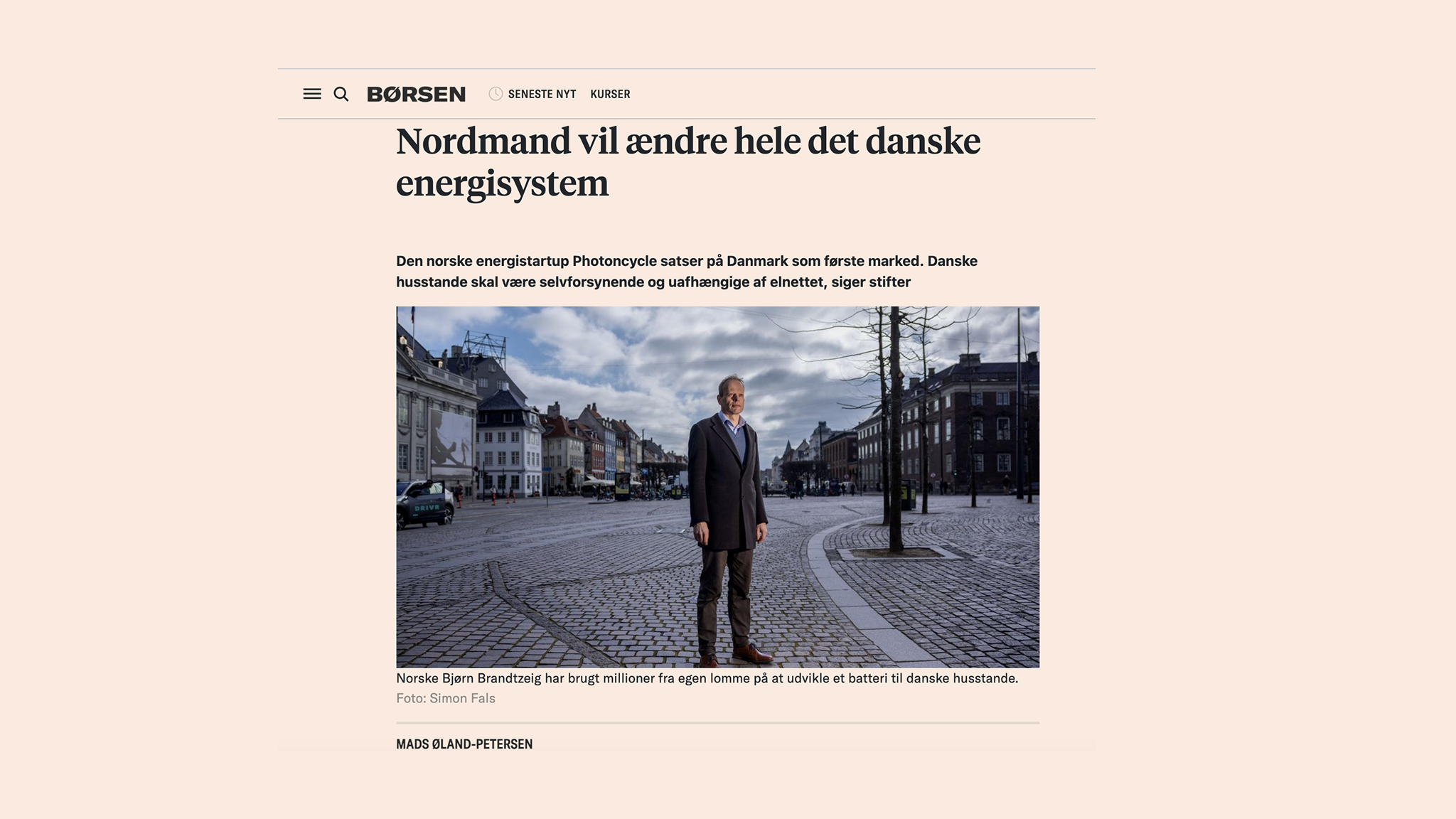 BØRSEN SENESTE NYT KURSER

Nordmand vil ændre hele det danske energisystem

Den norske energistartup Photoncycle satser på Danmark som første marked. Danske husstande skal være selvforsynende og uafhængige af elnettet, siger stifter

DRIVE

Norske Bjørn Brandtzeig har brugt millioner fra egen lomme på at udvikle et batteri til danske husstande.
Foto: Simon Fals

MADS ØLAND-PETERSEN